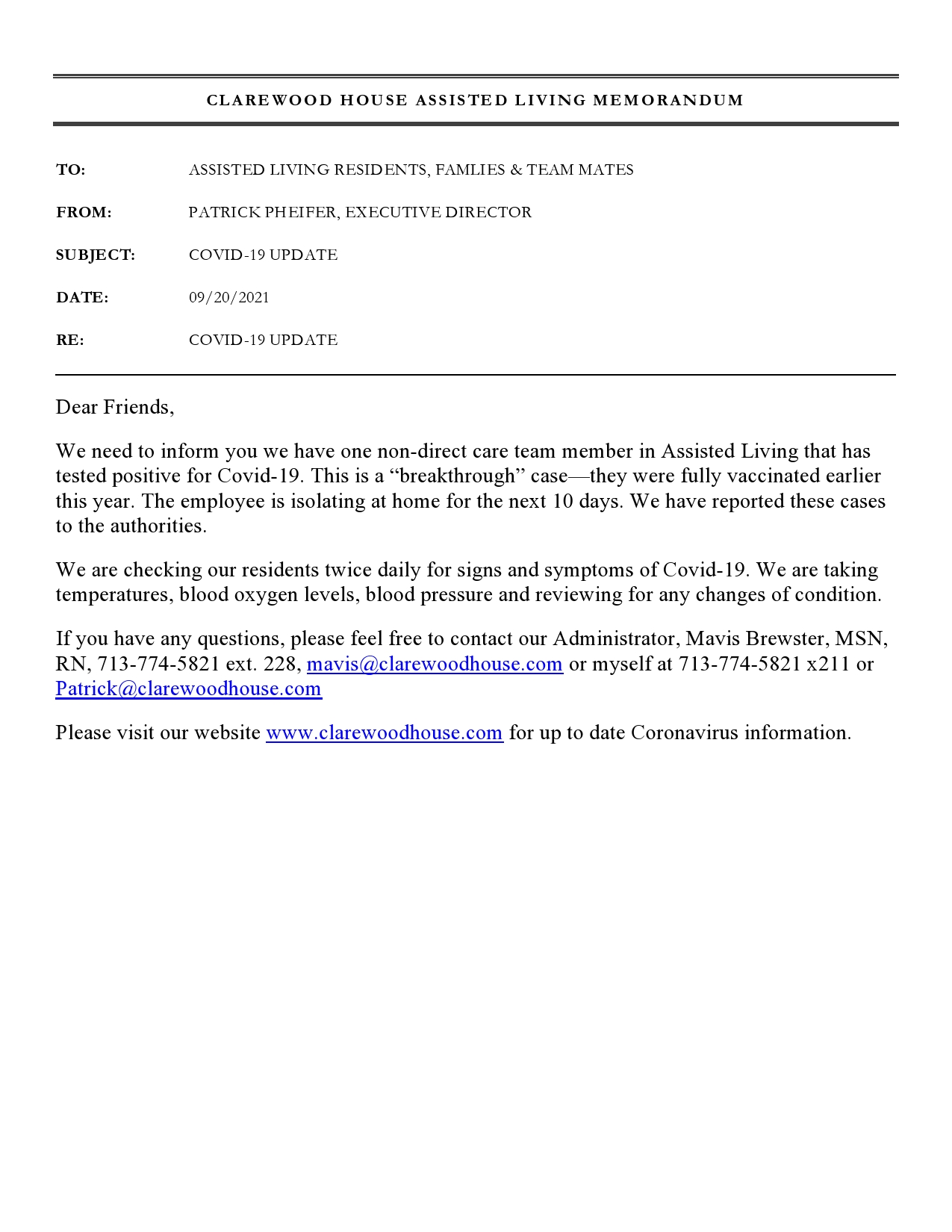 CLAREWOOD HOUSE ASSISTED LIVING MEMORANDUM

TO: ASSISTED LIVING RESIDENTS, FAMLIES & TEAM MATES

FROM: PATRICK PHEIFER, EXECUTIVE DIRECTOR

SUBJECT: COVID-19 UPDATE

DATE: 09/20/2021

RE: COVID-19 UPDATE

Dear Friends,

We need to inform you we have one non-direct care team member in Assisted Living that has tested positive for Covid-19. This is a “breakthrough” case—they were fully vaccinated earlier this year. The employee is isolating at home for the next 10 days. We have reported these cases to the authorities.

We are checking our residents twice daily for signs and symptoms of Covid-19. We are taking temperatures, blood oxygen levels, blood pressure and reviewing for any changes of condition.

If you have any questions, please feel free to contact our Administrator, Mavis Brewster, MSN, RN, 713-774-5821 ext. 228, mavis@clarewoodhouse.com or myself at 713-774-5821 x211 or Patrick@clarewoodhouse.com

Please visit our website www.clarewoodhouse.com for up to date Coronavirus information.